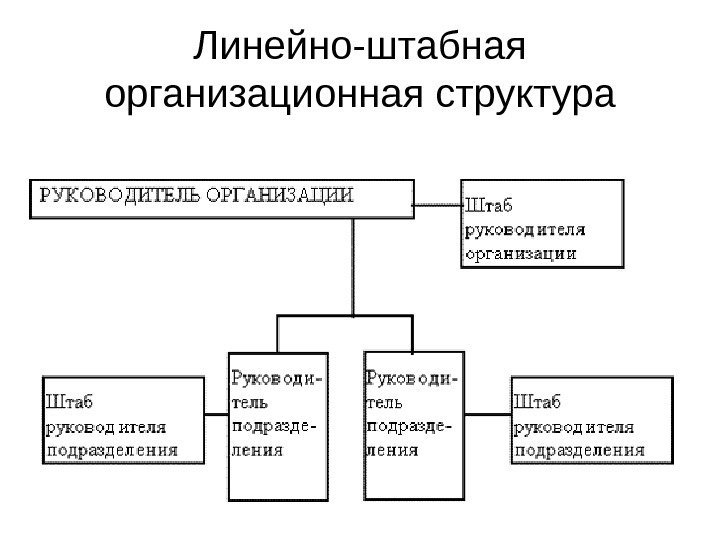 Линейно-штабная организационная структура

РУКОВОДИТЕЛЬ ОРГАНИЗАЦИИ

Штаб руководителя организации

Штаб руководителя подразделения

Руководитель подразделения

Руководитель подразделения

Штаб руководителя подразделения